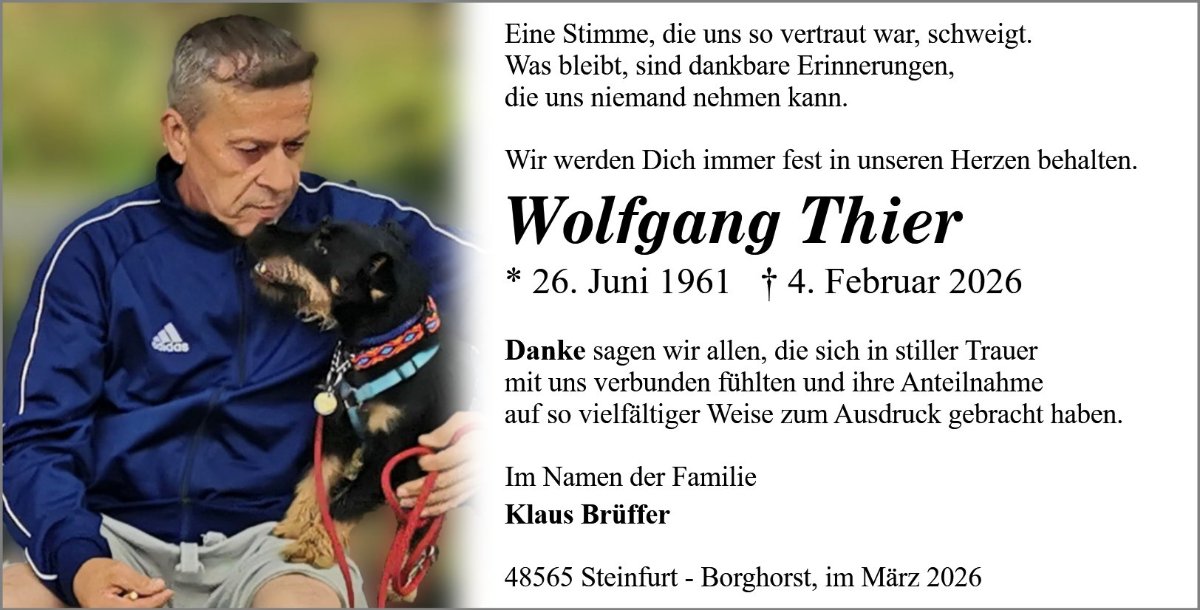 Eine Stimme, die uns so vertraut war, schweigt.
Was bleibt, sind dankbare Erinnerungen,
die uns niemand nehmen kann.

Wir werden Dich immer fest in unseren Herzen behalten.

Wolfgang Thier

* 26. Juni 1961 † 4. Februar 2026

Danke sagen wir allen, die sich in stiller Trauer mit uns verbunden fühlten und ihre Anteilnahme auf so vielfältiger Weise zum Ausdruck gebracht haben.

Im Namen der Familie
Klaus Brüffer

48565 Steinfurt - Borghorst, im März 2026